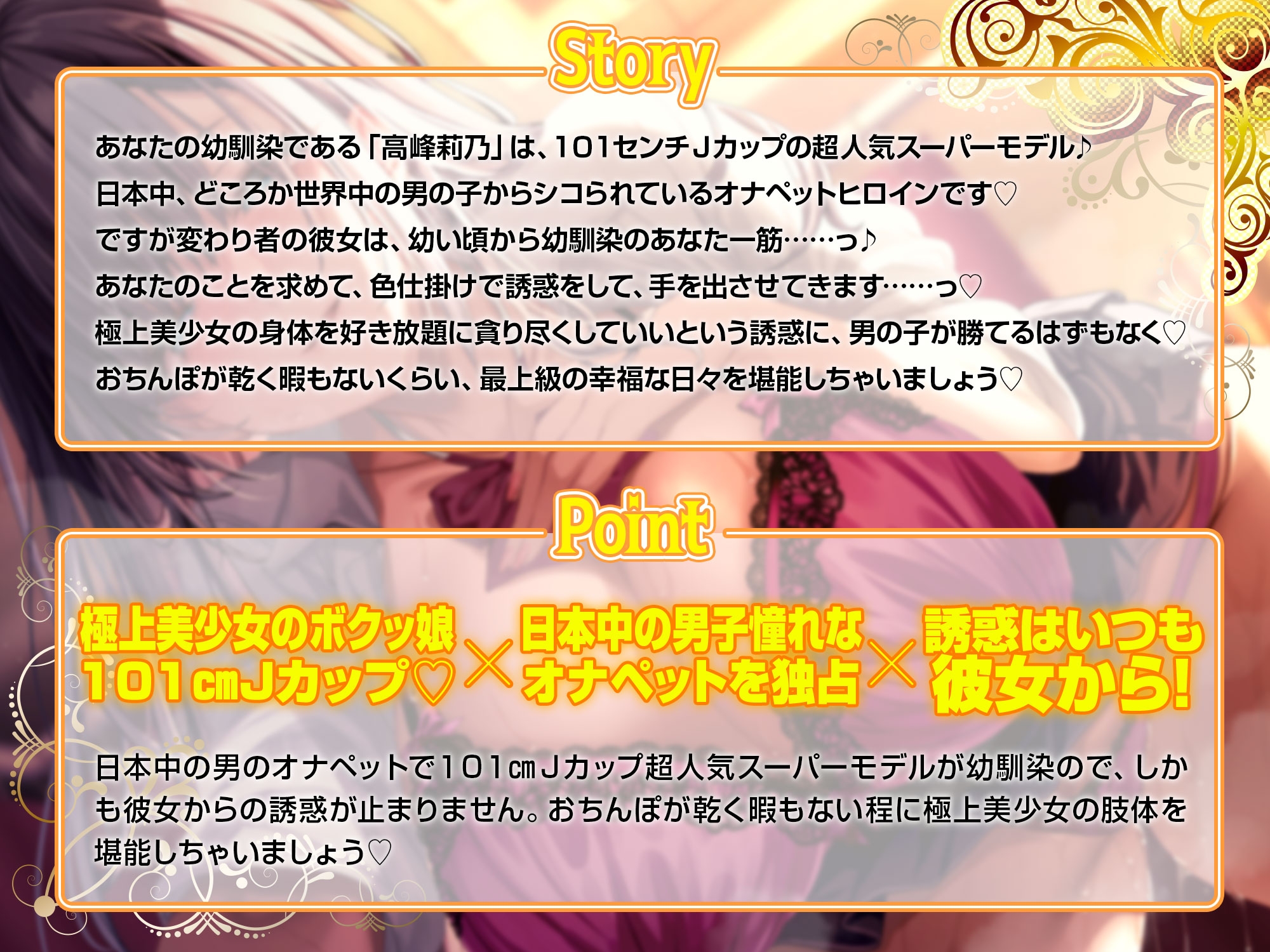 Story

あなたの幼馴染である「高峰莉乃」は、101センチJカップの超人気スーパーモデル♪
日本中、どころか世界中の男の子からシコられているオナペットヒロインです♡
ですが変わり者の彼女は、幼い頃から幼馴染のあなた一筋……っ♪
あなたのことを求めて、色仕掛けで誘惑をして、手を出させてきます……っ♡
極上美少女の身体を好き放題に貪り尽くしていいという誘惑に、男の子が勝てるはずもなく♡
おちんぽが乾く暇もないくらい、最上級の幸福な日々を堪能しちゃいましょう♡

Point

極上美少女のボクッ娘
101cmJカップ♡
×
日本中の男子憧れな
オナペットを独占
×
誘惑はいつも
彼女から!

日本中の男のオナペットで101cmJカップ超人気スーパーモデルが幼馴染ので、しかも彼女からの誘惑が止まりません。おちんぽが乾く暇もない程に極上美少女の肢体を堪能しちゃいましょう♡